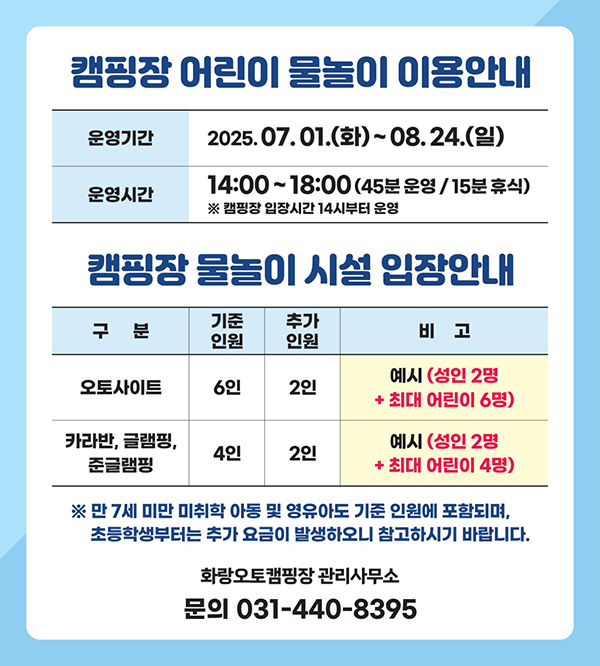 캠핑장 어린이 물놀이 이용안내

운영기간
2025. 07. 01.(화) ~ 08. 24.(일)

운영시간
14:00 ~ 18:00 (45분 운영 / 15분 휴식)
※ 캠핑장 입장시간 14시부터 운영

캠핑장 물놀이 시설 입장안내

| 구 분 | 기준 인원 | 추가 인원 | 비 고 |
|---|---|---|---|
| 오토사이트 | 6인 | 2인 | 예시 (성인 2명 + 최대 어린이 6명) |
| 카라반, 글램핑, 준글램핑 | 4인 | 2인 | 예시 (성인 2명 + 최대 어린이 4명) |

※ 만 7세 미만 미취학 아동 및 영유아도 기준 인원에 포함되며, 초등학생부터는 추가 요금이 발생하오니 참고하시기 바랍니다.

화랑오토캠핑장 관리사무소
문의 031-440-8395